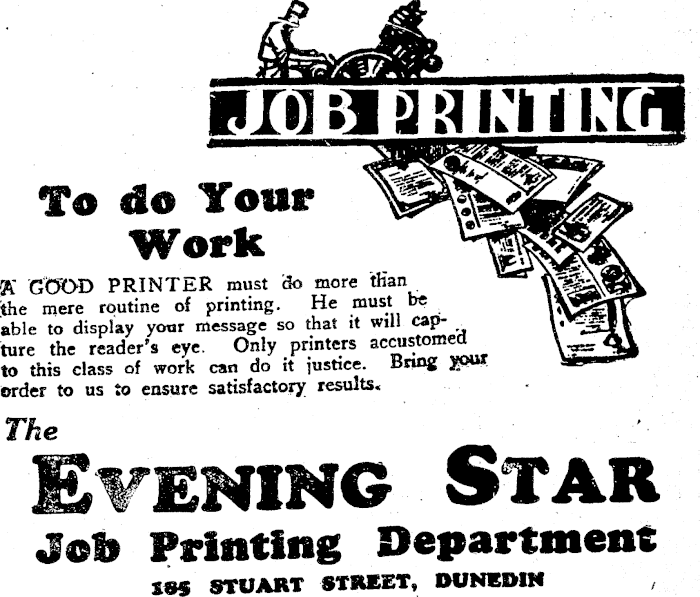 JOB PRINTING

To do Your Work

A GOOD PRINTER must do more than the mere routine of printing. He must be able to display your message so that it will capture the reader's eye. Only printers accustomed to this class of work can do it justice. Bring your order to us to ensure satisfactory results.

The

EVENING STAR

Job Printing Department

185 STUART STREET, DUNEDIN